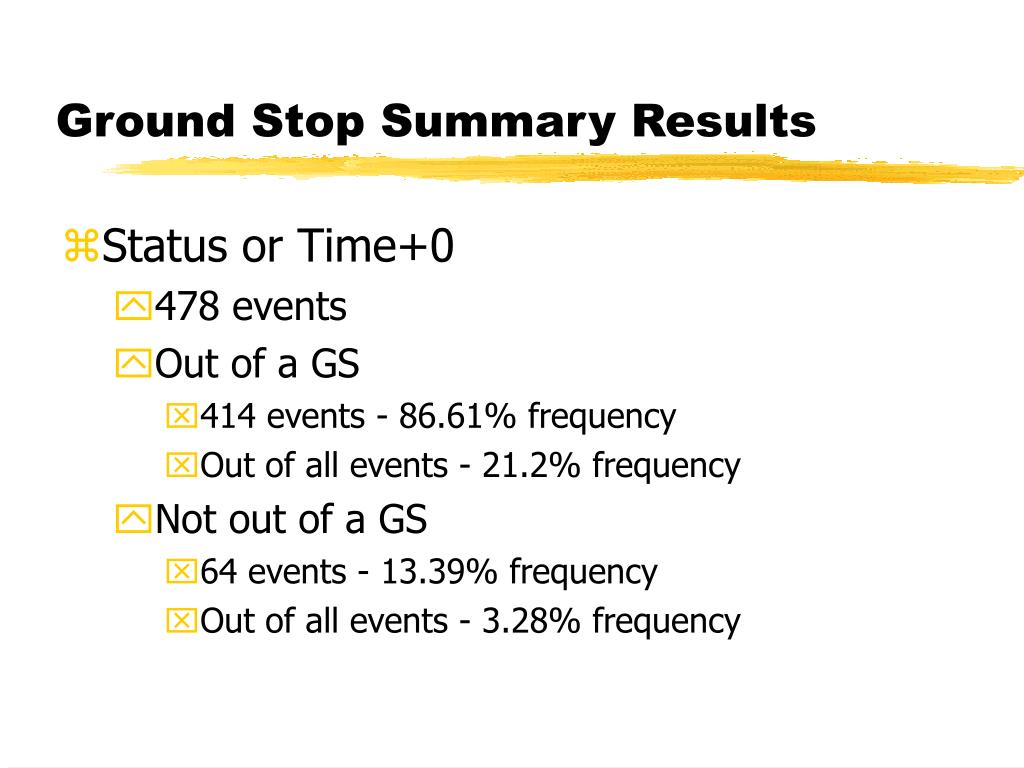 Ground Stop Summary Results

Status or Time+0

478 events

Out of a GS

414 events - 86.61% frequency

Out of all events - 21.2% frequency

Not out of a GS

64 events - 13.39% frequency

Out of all events - 3.28% frequency